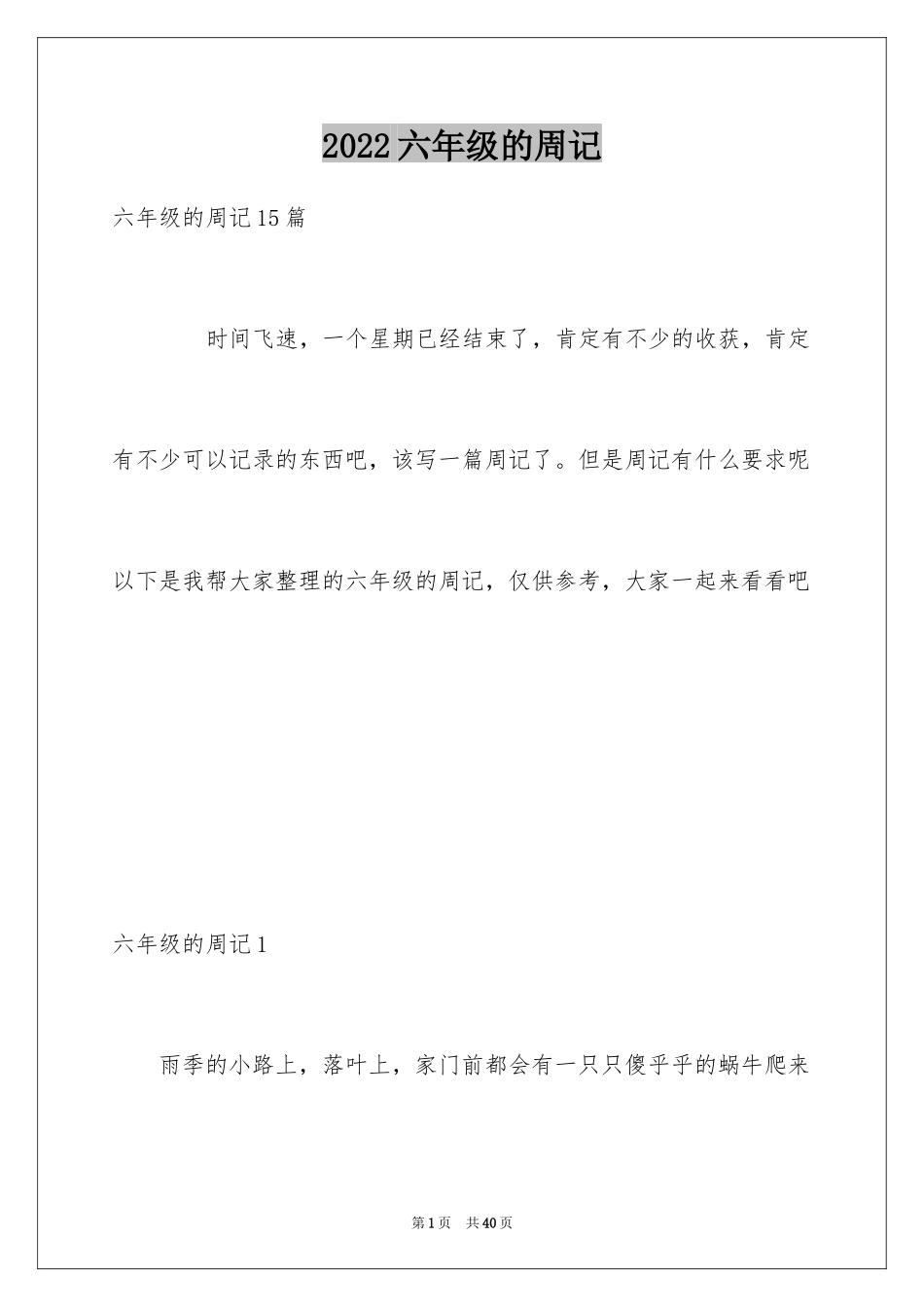 2022六年级的周记

六年级的周记15篇

时间飞速，一个星期已经结束了，肯定有不少的收获，肯定有不少可以记录的东西吧，该写一篇周记了。但是周记有什么要求呢以下是我帮大家整理的六年级的周记，仅供参考，大家一起来看看吧

六年级的周记1

雨季的小路上，落叶上，家门前都会有一只只傻乎乎的蜗牛爬来

第1页 共40页